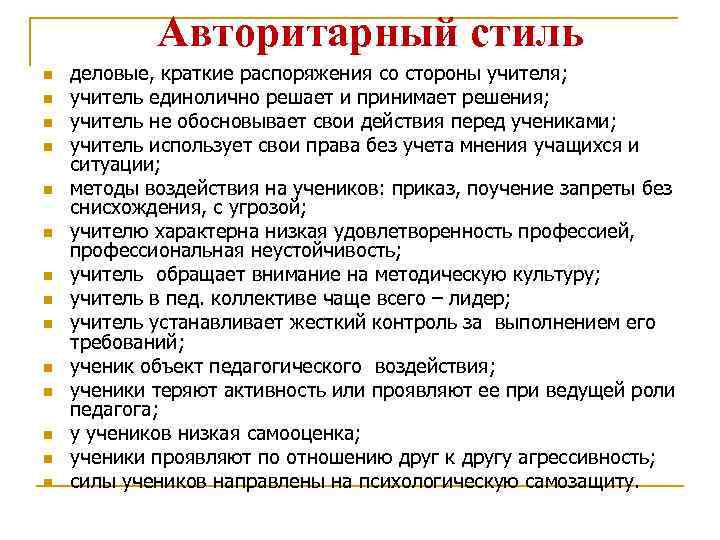 Авторитарный стиль

- деловые, краткие распоряжения со стороны учителя;
- учитель единолично решает и принимает решения;
- учитель не обосновывает свои действия перед учениками;
- учитель использует свои права без учета мнения учащихся и ситуации;
- методы воздействия на учеников: приказ, поучение запреты без снисхождения, с угрозой;
- учителю характерна низкая удовлетворенность профессией, профессиональная неустойчивость;
- учитель обращает внимание на методическую культуру;
- учитель в пед. коллективе чаще всего – лидер;
- учитель устанавливает жесткий контроль за выполнением его требований;
- ученик объект педагогического воздействия;
- ученики теряют активность или проявляют ее при ведущей роли педагога;
- у учеников низкая самооценка;
- ученики проявляют по отношению друг к другу агрессивность;
- силы учеников направлены на психологическую самозащиту.